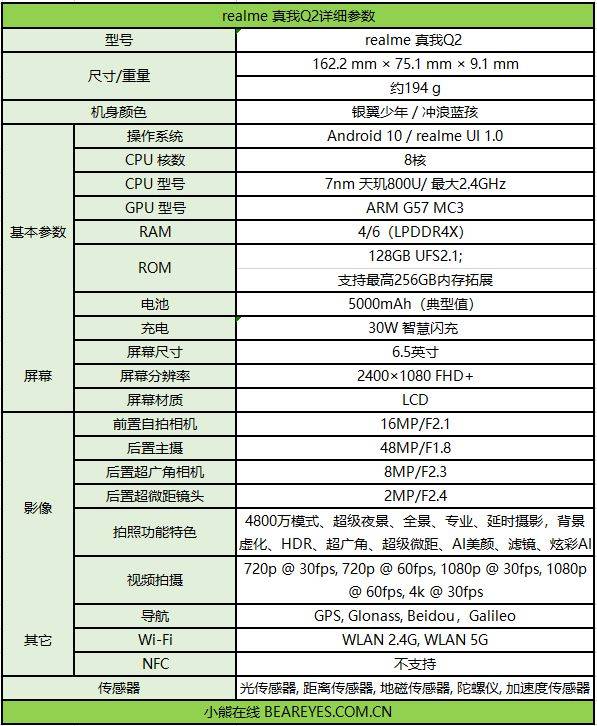 | realme 真我Q2详细参数 | | |
|---|---|---|
| 型号 | | realme 真我Q2 |
| 尺寸/重量 | | 162.2 mm × 75.1 mm × 9.1 mm |
| | | 约194 g |
| 机身颜色 | | 银翼少年 / 冲浪蓝孩 |
| 基本参数 | 操作系统 | Android 10 / realme UI 1.0 |
| | CPU 核数 | 8核 |
| | CPU 型号 | 7nm 天玑800U/ 最大2.4GHz |
| | GPU 型号 | ARM G57 MC3 |
| | RAM | 4/6（LPDDR4X） |
| | ROM | 128GB UFS2.1; |
| | | 支持最高256GB内存拓展 |
| | 电池 | 5000mAh（典型值） |
| | 充电 | 30W 智慧闪充 |
| 屏幕 | 屏幕尺寸 | 6.5英寸 |
| | 屏幕分辨率 | 2400×1080 FHD+ |
| | 屏幕材质 | LCD |
| 影像 | 前置自拍相机 | 16MP/F2.1 |
| | 后置主摄 | 48MP/F1.8 |
| | 后置超广角相机 | 8MP/F2.3 |
| | 后置超微距镜头 | 2MP/F2.4 |
| | 拍照功能特色 | 4800万模式、超级夜景、全景、专业、延时摄影，背景虚化、HDR、超广角、超级微距、AI美颜、滤镜、炫彩AI |
| | 视频拍摄 | 720p @ 30fps, 720p @ 60fps, 1080p @ 30fps, 1080p @ 60fps, 4k @ 30fps |
| 其它 | 导航 | GPS, Glonass, Beidou，Galileo |
| | Wi-Fi | WLAN 2.4G, WLAN 5G |
| | NFC | 不支持 |
| 传感器 | | 光传感器, 距离传感器, 地磁传感器, 陀螺仪, 加速度传感器 |
| 小熊在线 BEAREYES.COM.CN | | |